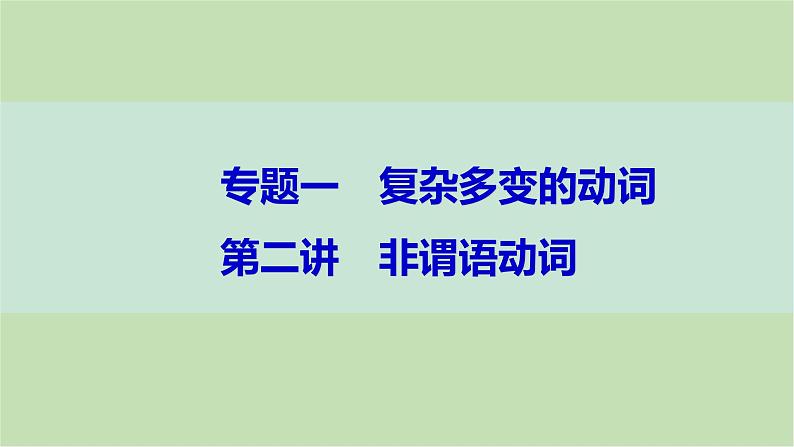 专题一　复杂多变的动词
第二讲　非谓语动词